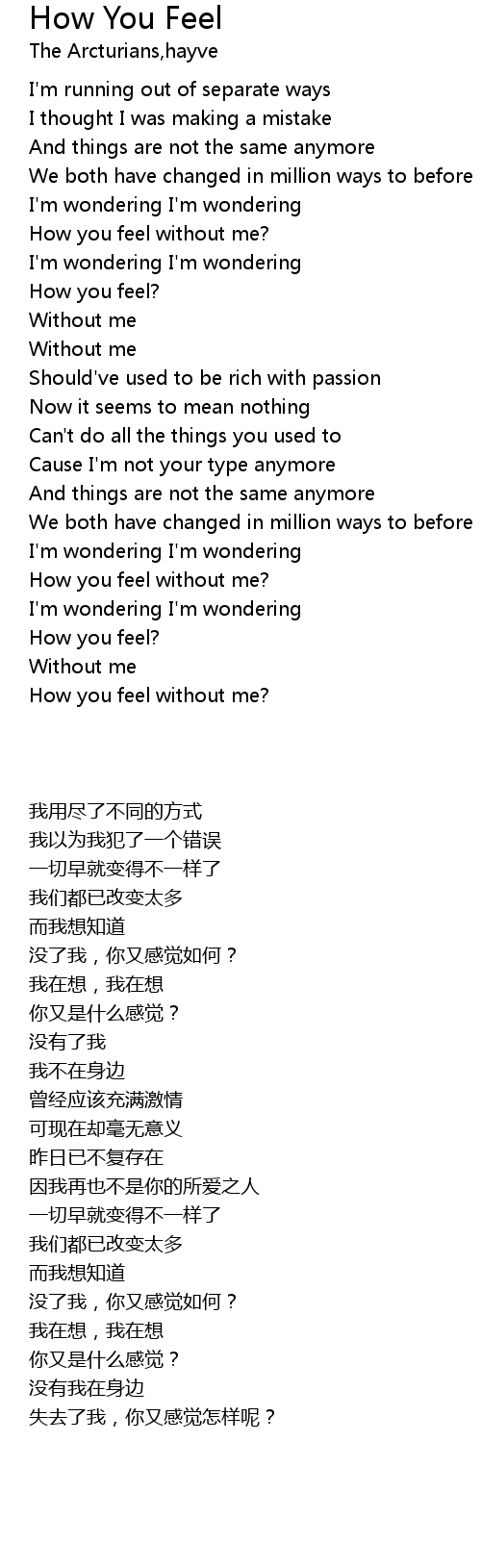 How You Feel
The Arcturians,hayve

I'm running out of separate ways
I thought I was making a mistake
And things are not the same anymore
We both have changed in million ways to before
I'm wondering I'm wondering
How you feel without me?
I'm wondering I'm wondering
How you feel?
Without me
Without me
Should've used to be rich with passion
Now it seems to mean nothing
Can't do all the things you used to
Cause I'm not your type anymore
And things are not the same anymore
We both have changed in million ways to before
I'm wondering I'm wondering
How you feel without me?
I'm wondering I'm wondering
How you feel?
Without me
How you feel without me?

我用尽了不同的方式
我以为我犯了一个错误
一切早就变得不一样了
我们都已改变太多
而我想知道
没了我，你又感觉如何？
我在想，我在想
你又是什么感觉？
没有了我
我不在身边
曾经应该充满激情
可现在却毫无意义
昨日已不复存在
因我再也不是你的所爱之人
一切早就变得不一样了
我们都已改变太多
而我想知道
没了我，你又感觉如何？
我在想，我在想
你又是什么感觉？
没有我在身边
失去了我，你又感觉怎样呢？